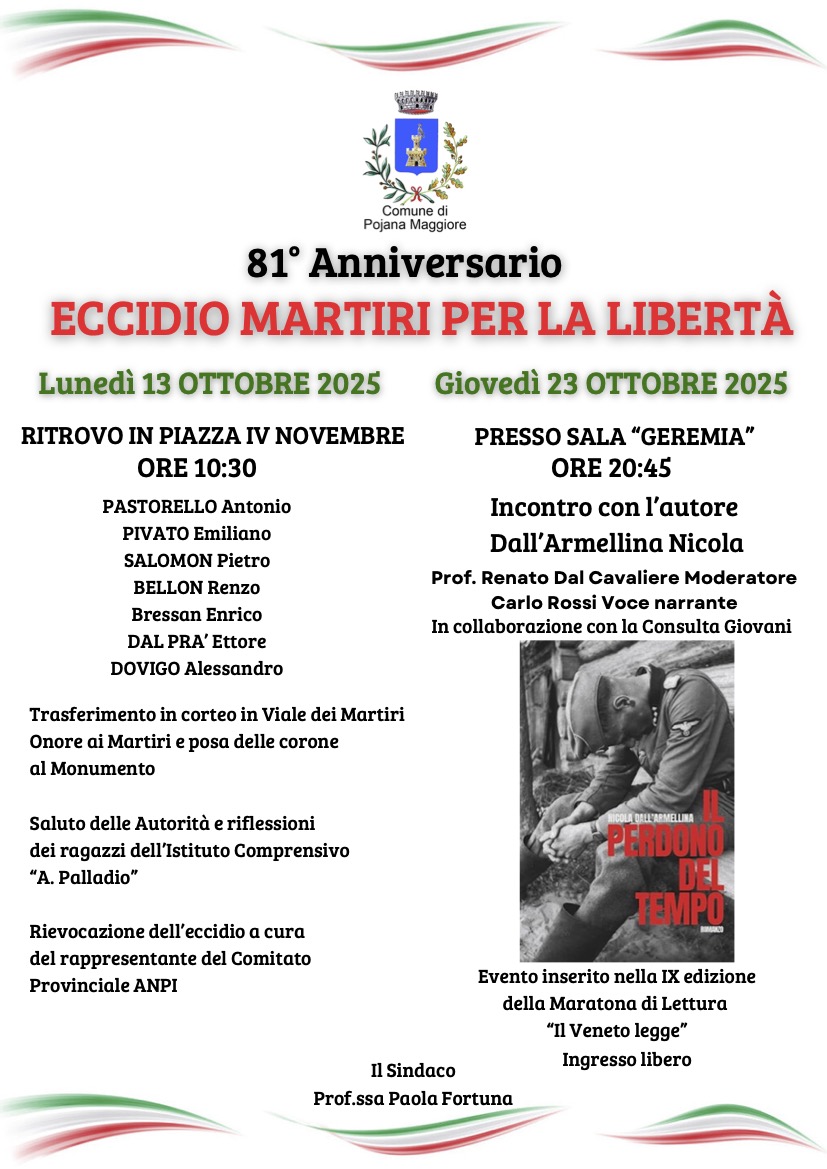 Comune di
Pojana Maggiore

81° Anniversario
ECCIDIO MARTIRI PER LA LIBERTÀ

Lunedì 13 OTTOBRE 2025

RITROVO IN PIAZZA IV NOVEMBRE
ORE 10:30

PASTORELLO Antonio
PIVATO Emiliano
SALOMON Pietro
BELLON Renzo
Bressan Enrico
DAL PRA' Ettore
DOVIGO Alessandro

Trasferimento in corteo in Viale dei Martiri
Onore ai Martiri e posa delle corone
al Monumento

Saluto delle Autorità e riflessioni
dei ragazzi dell'Istituto Comprensivo
"A. Palladio"

Rievocazione dell'eccidio a cura
del rappresentante del Comitato
Provinciale ANPI

Giovedì 23 OTTOBRE 2025

PRESSO SALA "GEREMIA"
ORE 20:45

Incontro con l'autore
Dall'Armellina Nicola

Prof. Renato Dal Cavaliere Moderatore
Carlo Rossi Voce narrante
In collaborazione con la Consulta Giovani

NICOLA DALL'ARMELLINA
IL PERDONO DEL TEMPO
ROMANZO

Evento inserito nella IX edizione
della Maratona di Lettura
"Il Veneto legge"
Ingresso libero

Il Sindaco
Prof.ssa Paola Fortuna